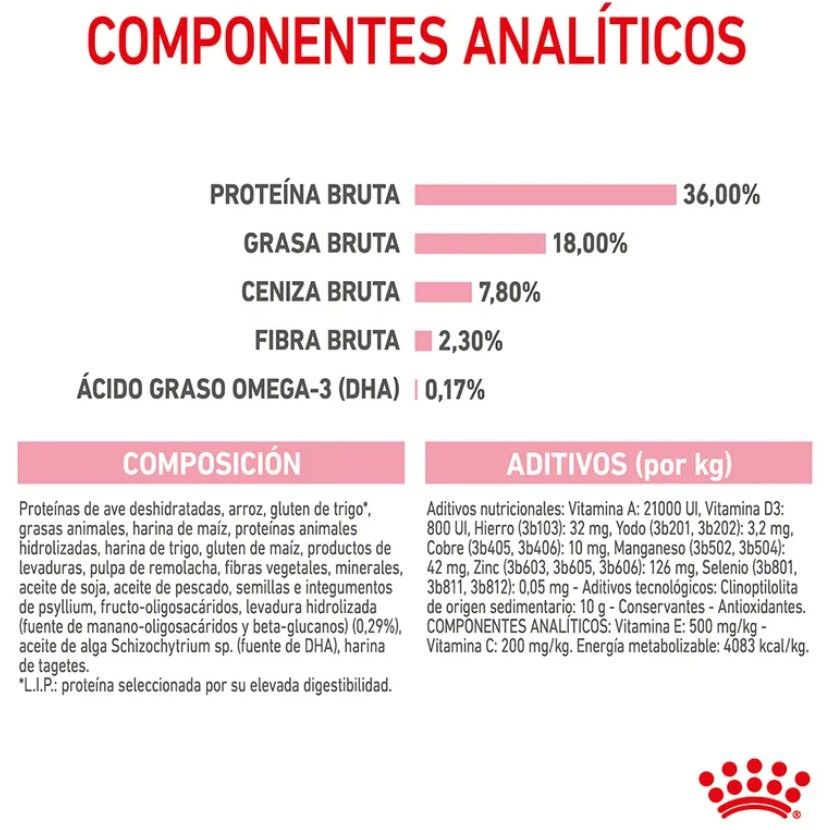 COMPONENTES ANALÍTICOS

PROTEÍNA BRUTA 36,00%
GRASA BRUTA 18,00%
CENIZA BRUTA 7,80%
FIBRA BRUTA 2,30%
ÁCIDO GRASO OMEGA-3 (DHA) 0,17%

COMPOSICIÓN

Proteínas de ave deshidratadas, arroz, gluten de trigo*, grasas animales, harina de maíz, proteínas animales hidrolizadas, harina de trigo, gluten de maíz, productos de levaduras, pulpa de remolacha, fibras vegetales, minerales, aceite de soja, aceite de pescado, semillas e integumentos de psyllium, fructo-oligosacáridos, levadura hidrolizada (fuente de manano-oligosacáridos y beta-glucanos) (0,29%), aceite de alga Schizochytrium sp. (fuente de DHA), harina de tagetes.
*L.I.P.: proteína seleccionada por su elevada digestibilidad.

ADITIVOS (por kg)

Aditivos nutricionales: Vitamina A: 21000 UI, Vitamina D3: 800 UI, Hierro (3b103): 32 mg, Yodo (3b201, 3b202): 3,2 mg, Cobre (3b405, 3b406): 10 mg, Manganeso (3b502, 3b504): 42 mg, Zinc (3b603, 3b605, 3b606): 126 mg, Selenio (3b801, 3b811, 3b812): 0,05 mg - Aditivos tecnológicos: Clinoptilolita de origen sedimentario: 10 g - Conservantes - Antioxidantes. COMPONENTES ANALÍTICOS: Vitamina E: 500 mg/kg - Vitamina C: 200 mg/kg. Energía metabolizable: 4083 kcal/kg.